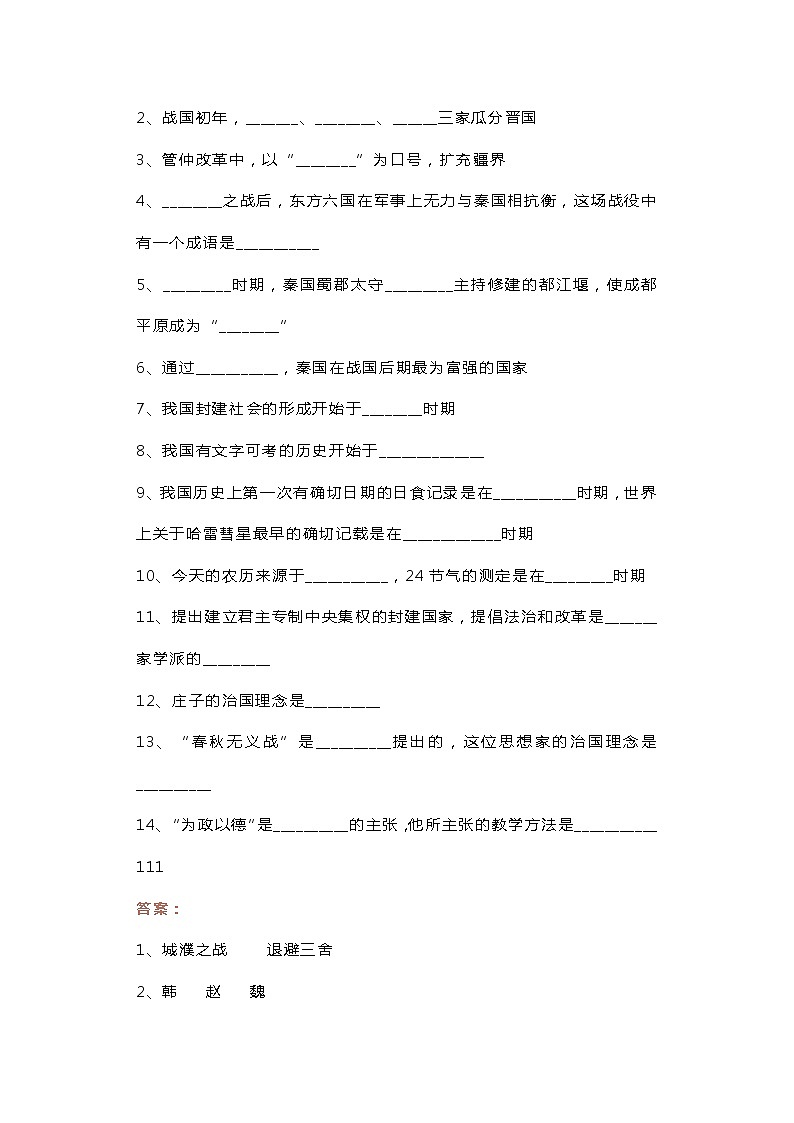 2、战国初年，____、____、____三家瓜分晋国

3、管仲改革中，以“____”为口号，扩充疆界

4、____之战后，东方六国在军事上无力与秦国相抗衡，这场战役中有一个成语是____

5、____时期，秦国蜀郡太守____主持修建的都江堰，使成都平原成为“____”

6、通过____，秦国在战国后期最为富强的国家

7、我国封建社会的形成开始于____时期

8、我国有文字可考的历史开始于____

9、我国历史上第一次有确切日期的日食记录是在____时期，世界上关于哈雷彗星最早的确切记载是在____时期

10、今天的农历来源于____，24节气的测定是在____时期

11、提出建立君主专制中央集权的封建国家，提倡法治和改革是____家学派的____

12、庄子的治国理念是____

13、“春秋无义战”是____提出的，这位思想家的治国理念是____

14、“为政以德”是____的主张,他所主张的教学方法是____

111

答案：

1、城濮之战 退避三舍

2、韩 赵 魏